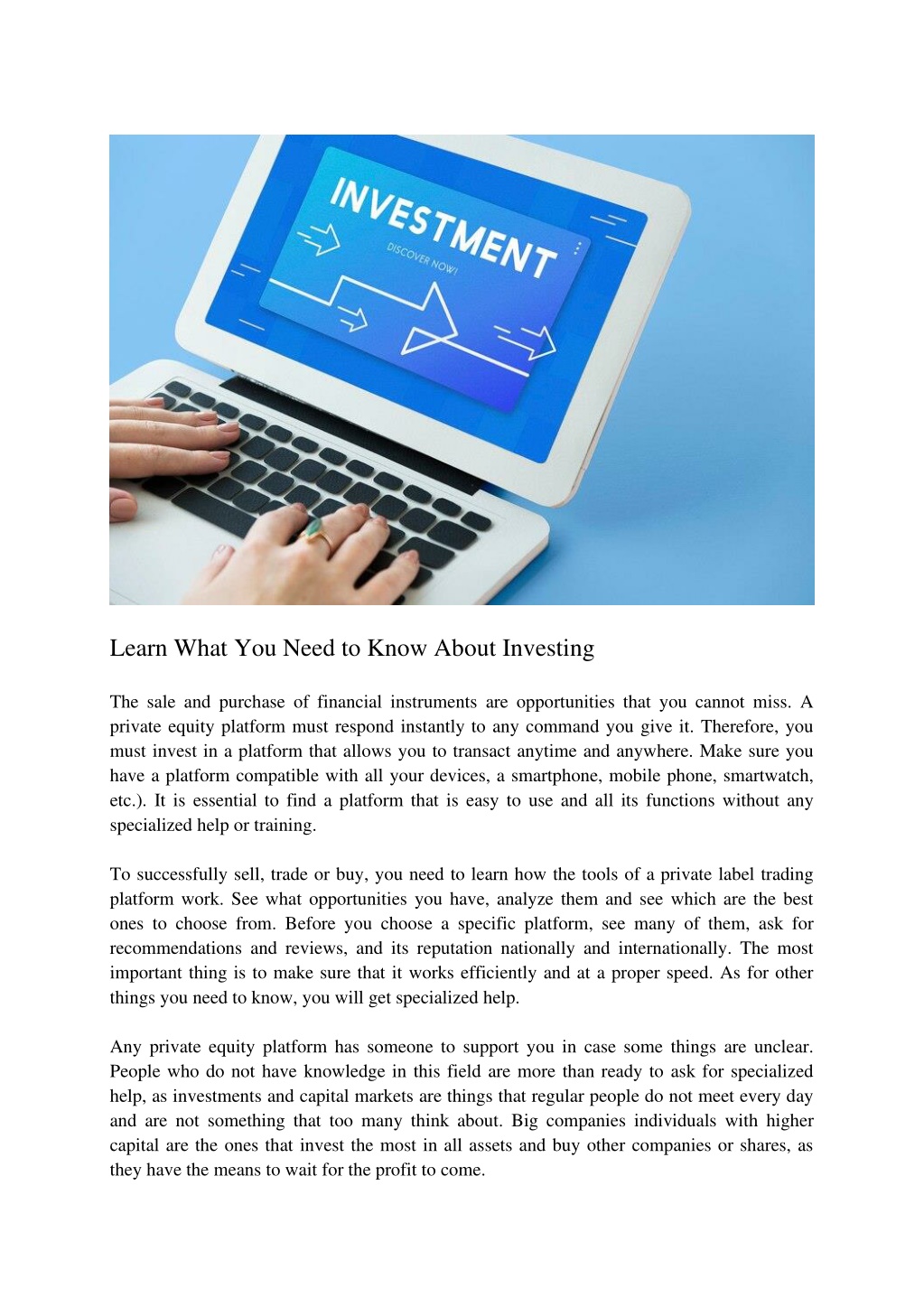 INVESTMENT
DISCOVER NOW!

Learn What You Need to Know About Investing

The sale and purchase of financial instruments are opportunities that you cannot miss. A private equity platform must respond instantly to any command you give it. Therefore, you must invest in a platform that allows you to transact anytime and anywhere. Make sure you have a platform compatible with all your devices, a smartphone, mobile phone, smartwatch, etc.). It is essential to find a platform that is easy to use and all its functions without any specialized help or training.

To successfully sell, trade or buy, you need to learn how the tools of a private label trading platform work. See what opportunities you have, analyze them and see which are the best ones to choose from. Before you choose a specific platform, see many of them, ask for recommendations and reviews, and its reputation nationally and internationally. The most important thing is to make sure that it works efficiently and at a proper speed. As for other things you need to know, you will get specialized help.

Any private equity platform has someone to support you in case some things are unclear. People who do not have knowledge in this field are more than ready to ask for specialized help, as investments and capital markets are things that regular people do not meet every day and are not something that too many think about. Big companies individuals with higher capital are the ones that invest the most in all assets and buy other companies or shares, as they have the means to wait for the profit to come.